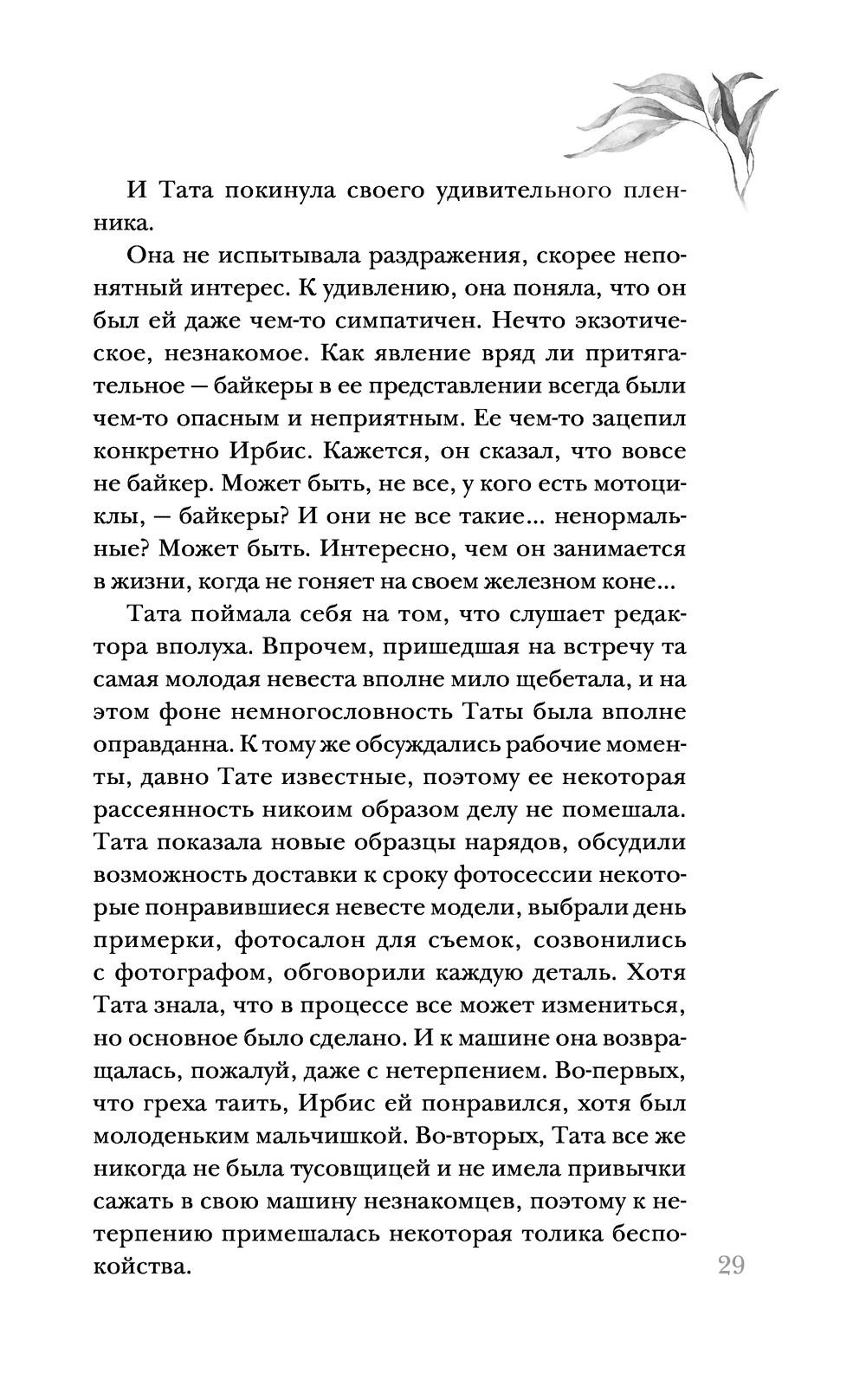 И Тата покинула своего удивительного пленника.

Она не испытывала раздражения, скорее непонятный интерес. К удивлению, она поняла, что он был ей даже чем-то симпатичен. Нечто экзотическое, незнакомое. Как явление вряд ли притягательное — байкеры в ее представлении всегда были чем-то опасным и неприятным. Ее чем-то зацепил конкретно Ирбис. Кажется, он сказал, что вовсе не байкер. Может быть, не все, у кого есть мотоциклы, — байкеры? И они не все такие... ненормальные? Может быть. Интересно, чем он занимается в жизни, когда не гоняет на своем железном коне...

Тата поймала себя на том, что слушает редактора вполуха. Впрочем, пришедшая на встречу та самая молодая невеста вполне мило щебетала, и на этом фоне немногословность Таты была вполне оправданна. К тому же обсуждались рабочие моменты, давно Тате известные, поэтому ее некоторая рассеянность никоим образом делу не помешала. Тата показала новые образцы нарядов, обсудили возможность доставки к сроку фотосессии некоторые понравившиеся невесте модели, выбрали день примерки, фотосалон для съемок, созвонились с фотографом, обговорили каждую деталь. Хотя Тата знала, что в процессе все может измениться, но основное было сделано. И к машине она возвращалась, пожалуй, даже с нетерпением. Во-первых, что греха таить, Ирбис ей понравился, хотя был молоденьким мальчишкой. Во-вторых, Тата все же никогда не была тусовщицей и не имела привычки сажать в свою машину незнакомцев, поэтому к нетерпению примешалась некоторая толика беспокойства.

29